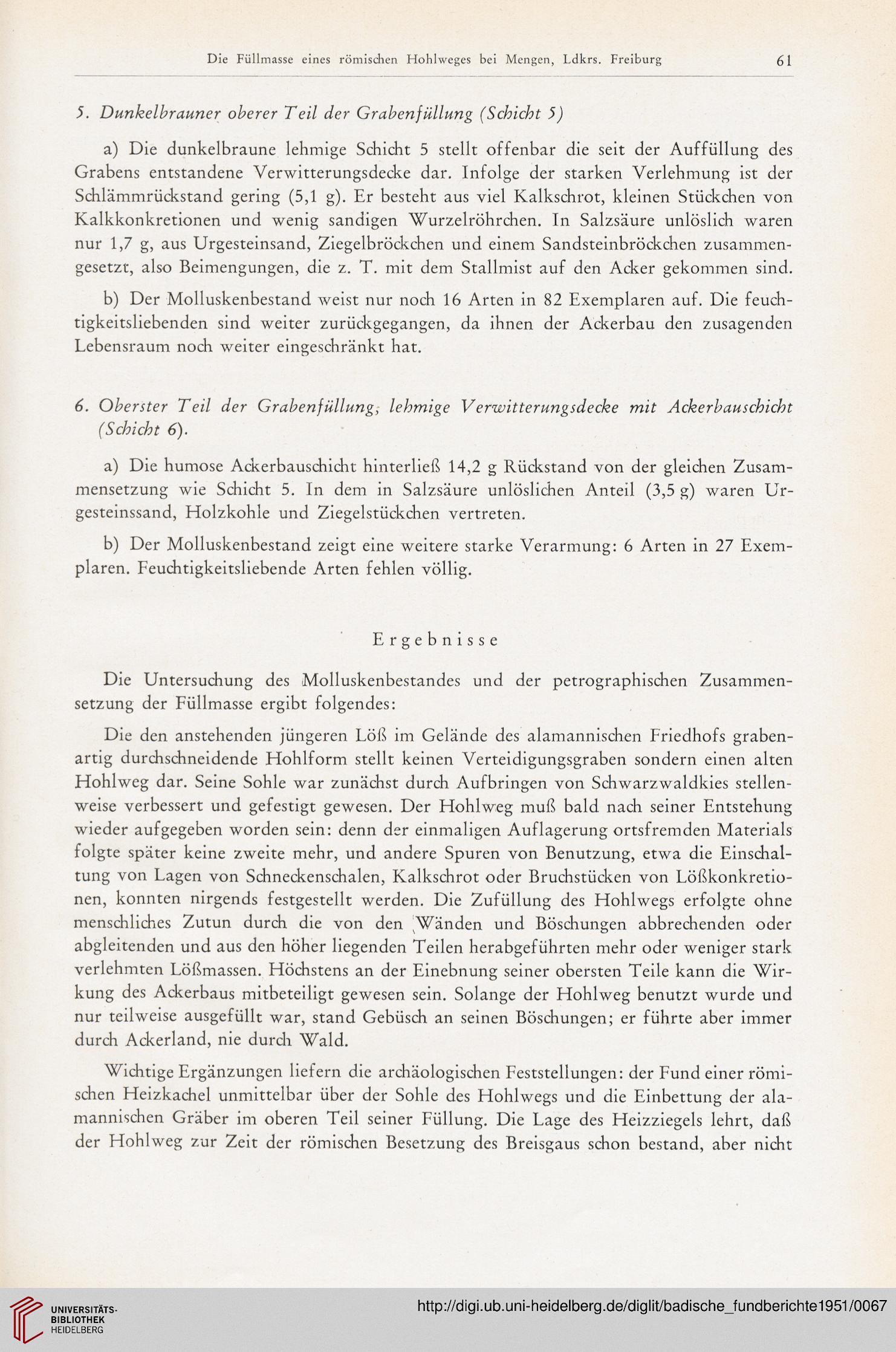 Die Füllmasse eines römischen Hohlweges bei Mengen, Ldkrs. Freiburg 61

5. Dunkelbrauner oberer Teil der Grabenfüllung (Schicht 5)

a) Die dunkelbraune lehmige Schicht 5 stellt offenbar die seit der Auffüllung des Grabens entstandene Verwitterungsdecke dar. Infolge der starken Verlehmung ist der Schlämmrückstand gering (5,1 g). Er besteht aus viel Kalkschrot, kleinen Stückchen von Kalkkonkretionen und wenig sandigen Wurzelröhrchen. In Salzsäure unlöslich waren nur 1,7 g, aus Urgesteinsand, Ziegelbröckchen und einem Sandsteinbröckchen zusammengesetzt, also Beimengungen, die z. T. mit dem Stallmist auf den Acker gekommen sind.

b) Der Molluskenbestand weist nur noch 16 Arten in 82 Exemplaren auf. Die feuchtigkeitsliebenden sind weiter zurückgegangen, da ihnen der Ackerbau den zusagenden Lebensraum noch weiter eingeschränkt hat.

6. Oberster Teil der Grabenfüllung, lehmige Verwitterungsdecke mit Ackerbauschicht (Schicht 6).

a) Die humose Ackerbauschicht hinterließ 14,2 g Rückstand von der gleichen Zusammensetzung wie Schicht 5. In dem in Salzsäure unlöslichen Anteil (3,5 g) waren Urgesteinssand, Holzkohle und Ziegelstückchen vertreten.

b) Der Molluskenbestand zeigt eine weitere starke Verarmung: 6 Arten in 27 Exemplaren. Feuchtigkeitsliebende Arten fehlen völlig.

Ergebnisse

Die Untersuchung des Molluskenbestandes und der petrographischen Zusammensetzung der Füllmasse ergibt folgendes:

Die den anstehenden jüngeren Löß im Gelände des alamannischen Friedhofs grabenartig durchschneidende Hohlform stellt keinen Verteidigungsgraben sondern einen alten Hohlweg dar. Seine Sohle war zunächst durch Aufbringen von Schwarzwaldkies stellenweise verbessert und gefestigt gewesen. Der Hohlweg muß bald nach seiner Entstehung wieder aufgegeben worden sein: denn der einmaligen Auflagerung ortsfremden Materials folgte später keine zweite mehr, und andere Spuren von Benutzung, etwa die Einschaltung von Lagen von Schneckenschalen, Kalkschrot oder Bruchstücken von Lößkonkretionen, konnten nirgends festgestellt werden. Die Zufüllung des Hohlwegs erfolgte ohne menschliches Zutun durch die von den Wänden und Böschungen abbrechenden oder abgleitenden und aus den höher liegenden Teilen herabgeführten mehr oder weniger stark verlehmten Lößmassen. Höchstens an der Einebnung seiner obersten Teile kann die Wirkung des Ackerbaus mitbeteiligt gewesen sein. Solange der Hohlweg benutzt wurde und nur teilweise ausgefüllt war, stand Gebüsch an seinen Böschungen; er führte aber immer durch Ackerland, nie durch Wald.

Wichtige Ergänzungen liefern die archäologischen Feststellungen: der Fund einer römischen Heizkachel unmittelbar über der Sohle des Hohlwegs und die Einbettung der alamannischen Gräber im oberen Teil seiner Füllung. Die Lage des Heizziegels lehrt, daß der Hohlweg zur Zeit der römischen Besetzung des Breisgaus schon bestand, aber nicht

UNIVERSITÄTS-BIBLIOTHEK HEIDELBERG
http://digi.ub.uni-heidelberg.de/diglit/badische_fundberichte1951/0067